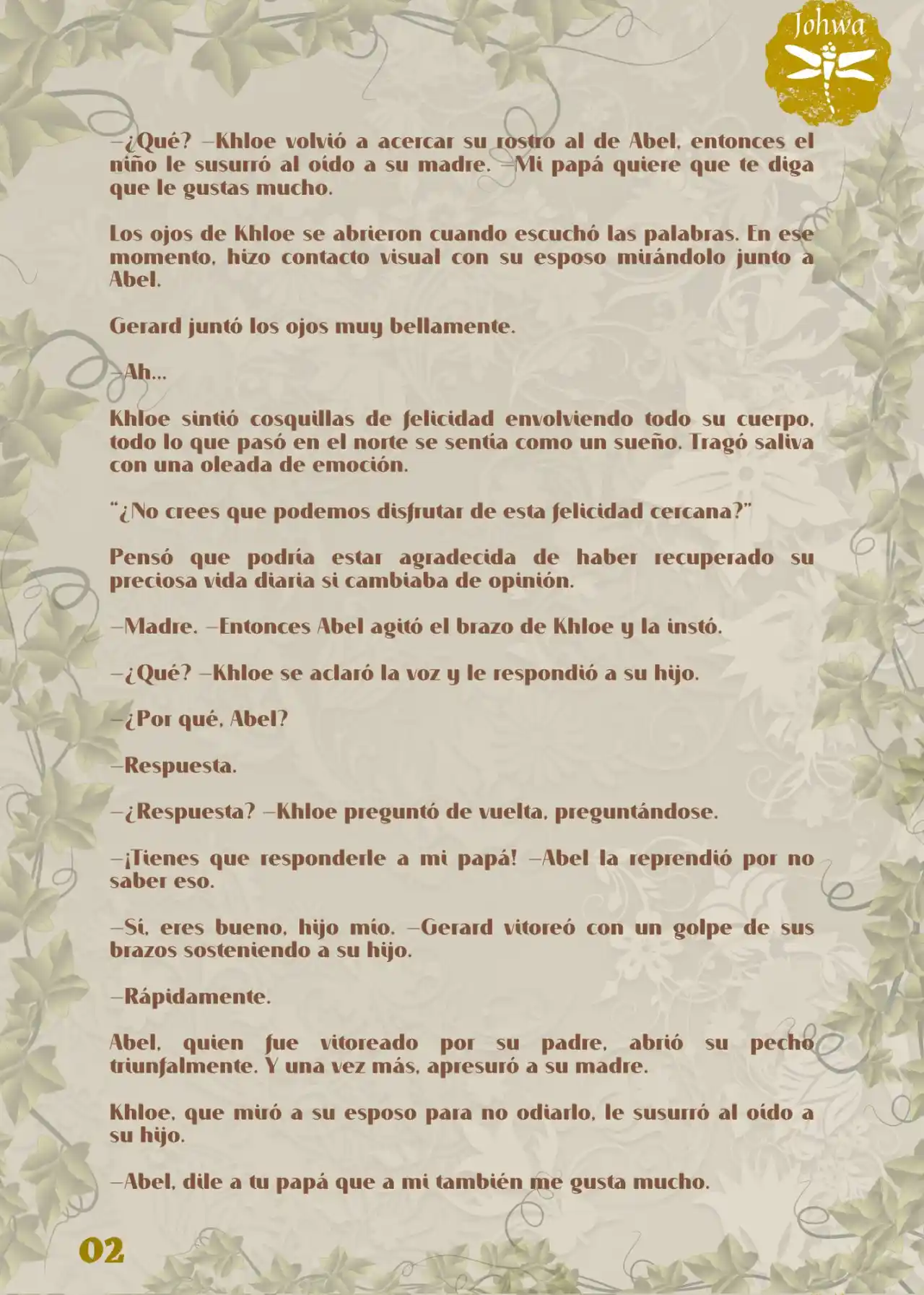 Johwa

—¿Qué? —Khloe volvió a acercar su rostro al de Abel, entonces el niño le susurró al oído a su madre. —Mi papá quiere que te diga que le gustas mucho.

Los ojos de Khloe se abrieron cuando escuchó las palabras. En ese momento, hizo contacto visual con su esposo mirándolo junto a Abel.

Gerard juntó los ojos muy bellamente.

—Ah...

Khloe sintió cosquillas de felicidad envolviendo todo su cuerpo, todo lo que pasó en el norte se sentía como un sueño. Tragó saliva con una oleada de emoción.

"¿No crees que podemos disfrutar de esta felicidad cercana?"

Pensó que podría estar agradecida de haber recuperado su preciosa vida diaria si cambiaba de opinión.

—Madre. —Entonces Abel agitó el brazo de Khloe y la instó.

—¿Qué? —Khloe se aclaró la voz y le respondió a su hijo.

—¿Por qué, Abel?

—Respuesta.

—¿Respuesta? —Khloe preguntó de vuelta, preguntándose.

—¡Tienes que responderle a mi papá! —Abel la reprendió por no saber eso.

—Sí, eres bueno, hijo mío. —Gerard vitoreó con un golpe de sus brazos sosteniendo a su hijo.

—Rápidamente.

Abel, quien fue vitoreado por su padre, abrió su pecho triunfalmente. Y una vez más, apresuró a su madre.

Khloe, que miró a su esposo para no odiarlo, le susurró al oído a su hijo.

—Abel, dile a tu papá que a mí también me gusta mucho.

02